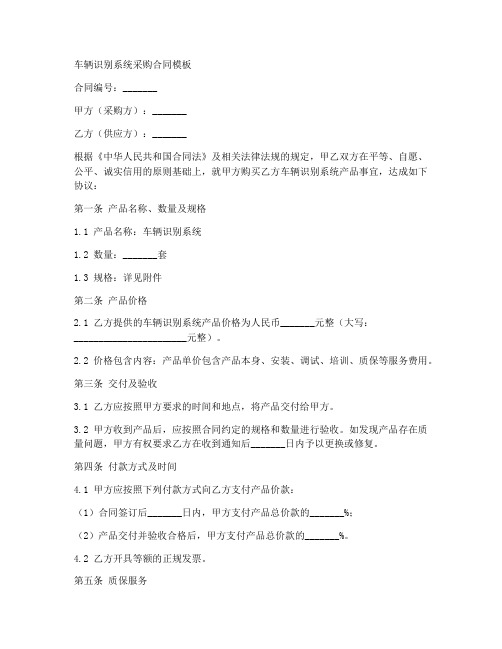 车辆识别系统采购合同模板

合同编号：_______

甲方（采购方）：_______

乙方（供应方）：_______

根据《中华人民共和国合同法》及相关法律法规的规定，甲乙双方在平等、自愿、公平、诚实信用的原则基础上，就甲方购买乙方车辆识别系统产品事宜，达成如下协议：

第一条 产品名称、数量及规格

1.1 产品名称：车辆识别系统

1.2 数量：_______套

1.3 规格：详见附件

第二条 产品价格

2.1 乙方提供的车辆识别系统产品价格为人民币_______元整（大写：_______________________元整）。

2.2 价格包含内容：产品单价包含产品本身、安装、调试、培训、质保等服务费用。

第三条 交付及验收

3.1 乙方应按照甲方要求的时间和地点，将产品交付给甲方。

3.2 甲方收到产品后，应按照合同约定的规格和数量进行验收。如发现产品存在质量问题，甲方有权要求乙方在收到通知后_______日内予以更换或修复。

第四条 付款方式及时间

4.1 甲方应按照下列付款方式向乙方支付产品价款：

（1）合同签订后_______日内，甲方支付产品总价款的_______%；

（2）产品交付并验收合格后，甲方支付产品总价款的_______%。

4.2 乙方开具等额的正规发票。

第五条 质保服务